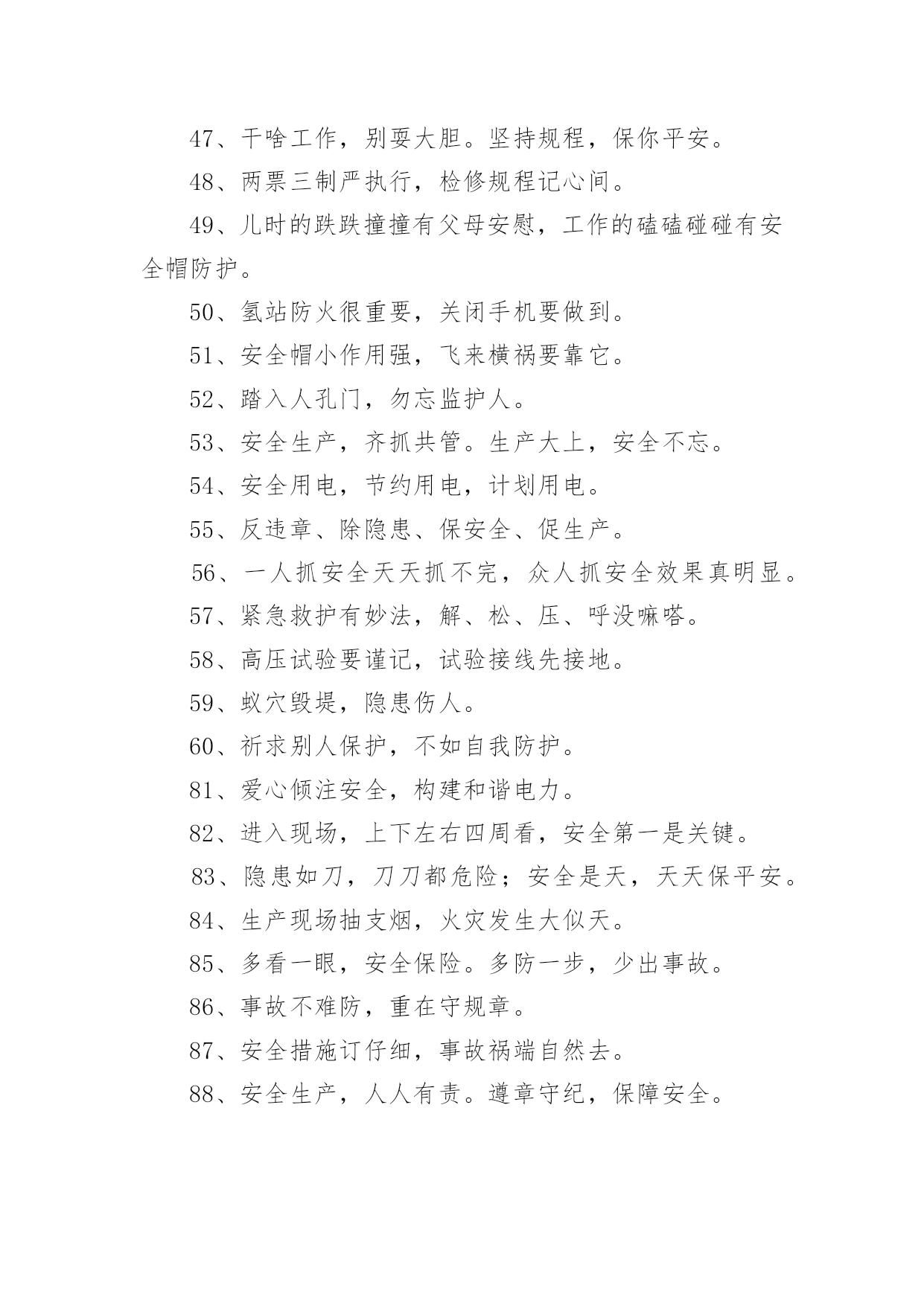 47、干啥工作，别耍大胆。坚持规程，保你平安。

48、两票三制严执行，检修规程记心间。

49、儿时的跌跌撞撞有父母安慰，工作的磕磕碰碰有安全帽防护。

50、氢站防火很重要，关闭手机要做到。

51、安全帽小作用强，飞来横祸要靠它。

52、踏入人孔门，勿忘监护人。

53、安全生产，齐抓共管。生产大上，安全不忘。

54、安全用电，节约用电，计划用电。

55、反违章、除隐患、保安全、促生产。

56、一人抓安全天天抓不完，众人抓安全效果真明显。

57、紧急救护有妙法，解、松、压、呼没嘛嗒。

58、高压试验要谨记，试验接线先接地。

59、蚁穴毁堤，隐患伤人。

60、祈求别人保护，不如自我防护。

81、爱心倾注安全，构建和谐电力。

82、进入现场，上下左右四周看，安全第一是关键。

83、隐患如刀，刀刀都危险；安全是天，天天保平安。

84、生产现场抽支烟，火灾发生大似天。

85、多看一眼，安全保险。多防一步，少出事故。

86、事故不难防，重在守规章。

87、安全措施订仔细，事故祸端自然去。

88、安全生产，人人有责。遵章守纪，保障安全。